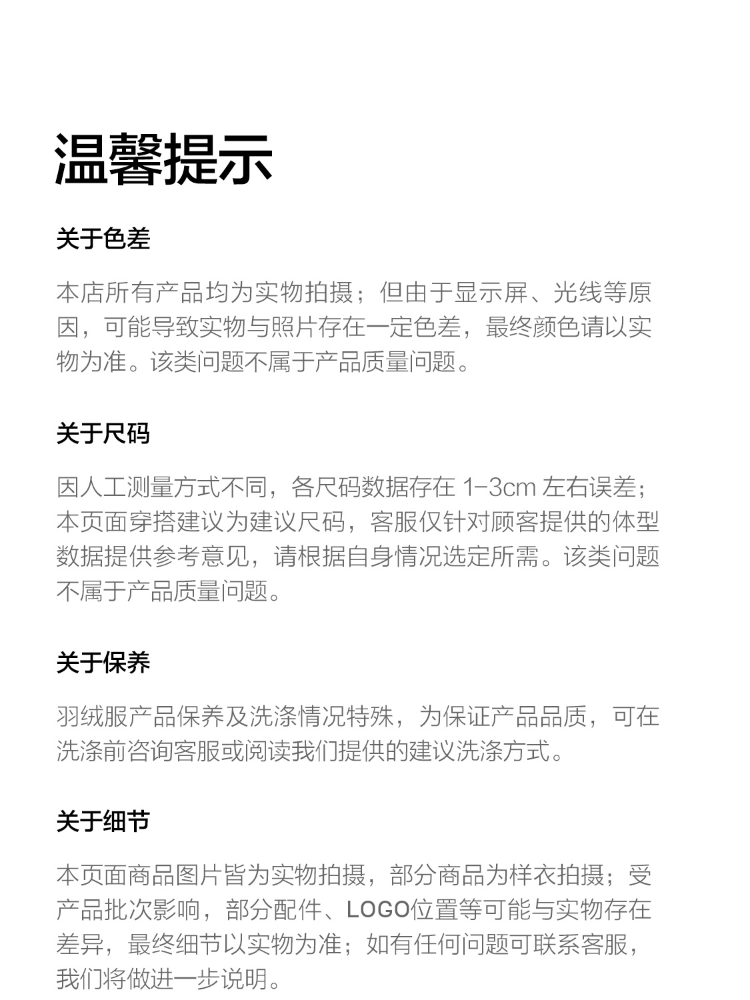 温馨提示

关于色差

本店所有产品均为实物拍摄；但由于显示屏、光线等原因，可能导致实物与照片存在一定色差，最终颜色请以实物为准。该类问题不属于产品质量问题。

关于尺码

因人工测量方式不同，各尺码数据存在1-3cm左右误差；本页面穿搭建议为建议尺码，客服仅针对顾客提供的体型数据提供参考意见，请根据自身情况选定所需。该类问题不属于产品质量问题。

关于保养

羽绒服产品保养及洗涤情况特殊，为保证产品品质，可在洗涤前咨询客服或阅读我们提供的建议洗涤方式。

关于细节

本页面商品图片皆为实物拍摄，部分商品为样衣拍摄；受产品批次影响，部分配件、LOGO位置等可能与实物存在差异，最终细节以实物为准；如有任何问题可联系客服，我们将做进一步说明。